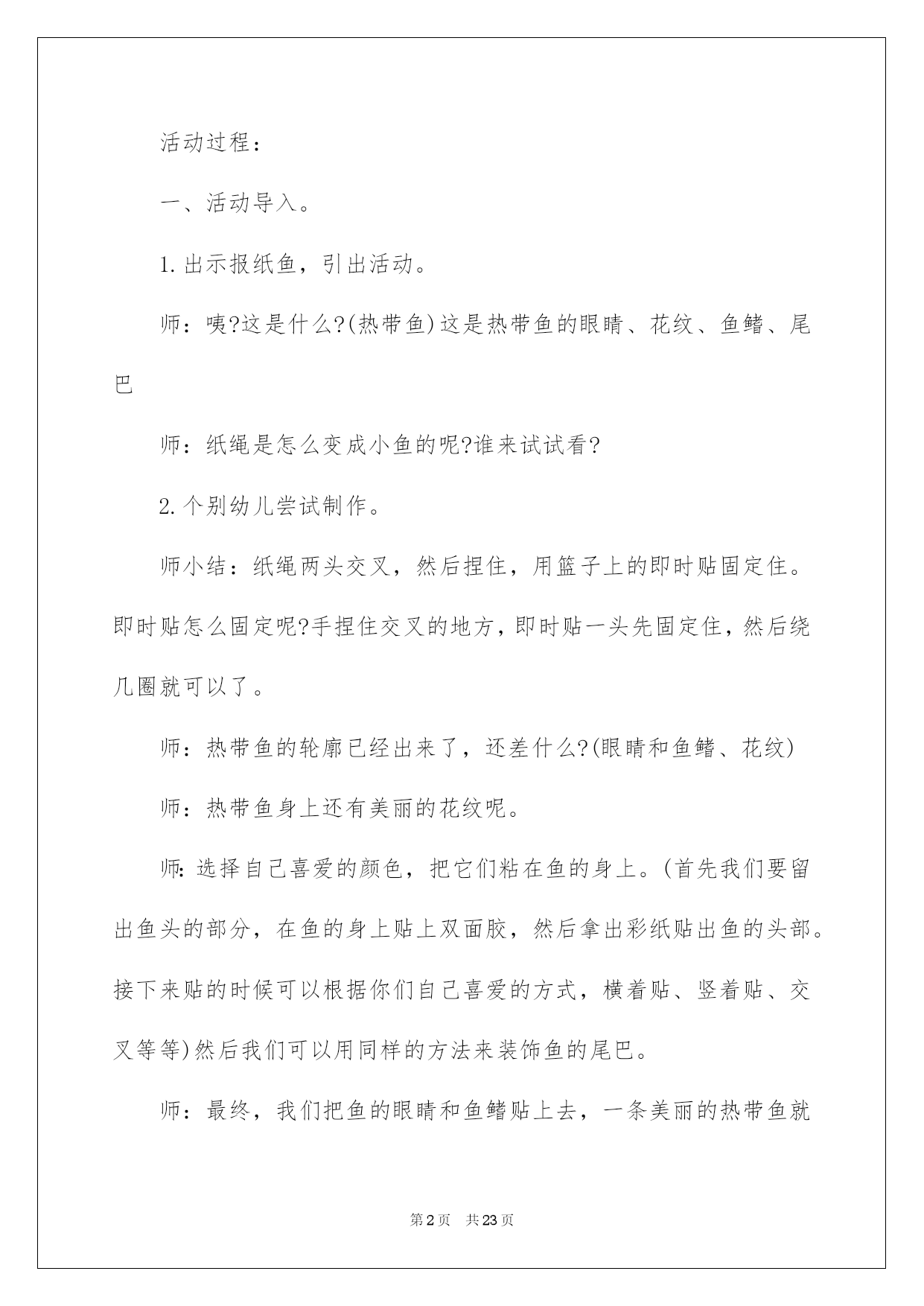 活动过程：

一、活动导入。

1.出示报纸鱼，引出活动。

师：咦?这是什么?(热带鱼)这是热带鱼的眼睛、花纹、鱼鳍、尾巴

师：纸绳是怎么变成小鱼的呢?谁来试试看?

2.个别幼儿尝试制作。

师小结：纸绳两头交叉，然后捏住，用篮子上的即时贴固定住。即时贴怎么固定呢?手捏住交叉的地方，即时贴一头先固定住，然后绕几圈就可以了。

师：热带鱼的轮廓已经出来了，还差什么?(眼睛和鱼鳍、花纹)

师：热带鱼身上还有美丽的花纹呢。

师：选择自己喜爱的颜色，把它们粘在鱼的身上。(首先我们要留出鱼头的部分，在鱼的身上贴上双面胶，然后拿出彩纸贴出鱼的头部。接下来贴的时候可以根据你们自己喜爱的方式，横着贴、竖着贴、交叉等等)然后我们可以用同样的方法来装饰鱼的尾巴。

师：最终，我们把鱼的眼睛和鱼鳍贴上去，一条美丽的热带鱼就

第2页　共23页